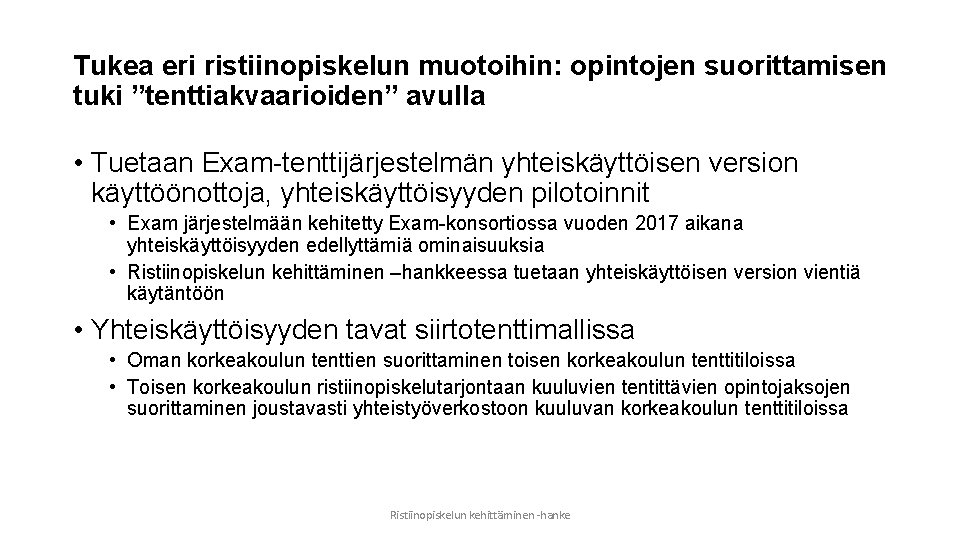 Tukea eri ristiinopiskelun muotoihin: opintojen suorittamisen tuki ”tenttiakvaarioiden” avulla

• Tuetaan Exam-tenttijärjestelmän yhteiskäyttöisen version käyttöönottoja, yhteiskäyttöisyyden pilotoinnit
  • Exam järjestelmään kehitetty Exam-konsortiossa vuoden 2017 aikana yhteiskäyttöisyyden edellyttämiä ominaisuuksia
  • Ristiinopiskelun kehittäminen –hankkeessa tuetaan yhteiskäyttöisen version vientiä käytäntöön

• Yhteiskäyttöisyyden tavat siirtotenttimallissa
  • Oman korkeakoulun tenttien suorittaminen toisen korkeakoulun tenttitiloissa
  • Toisen korkeakoulun ristiinopiskelutarjontaan kuuluvien tentittävien opintojaksojen suorittaminen joustavasti yhteistyöverkostoon kuuluvan korkeakoulun tenttitiloissa

Ristiinopiskelun kehittäminen -hanke